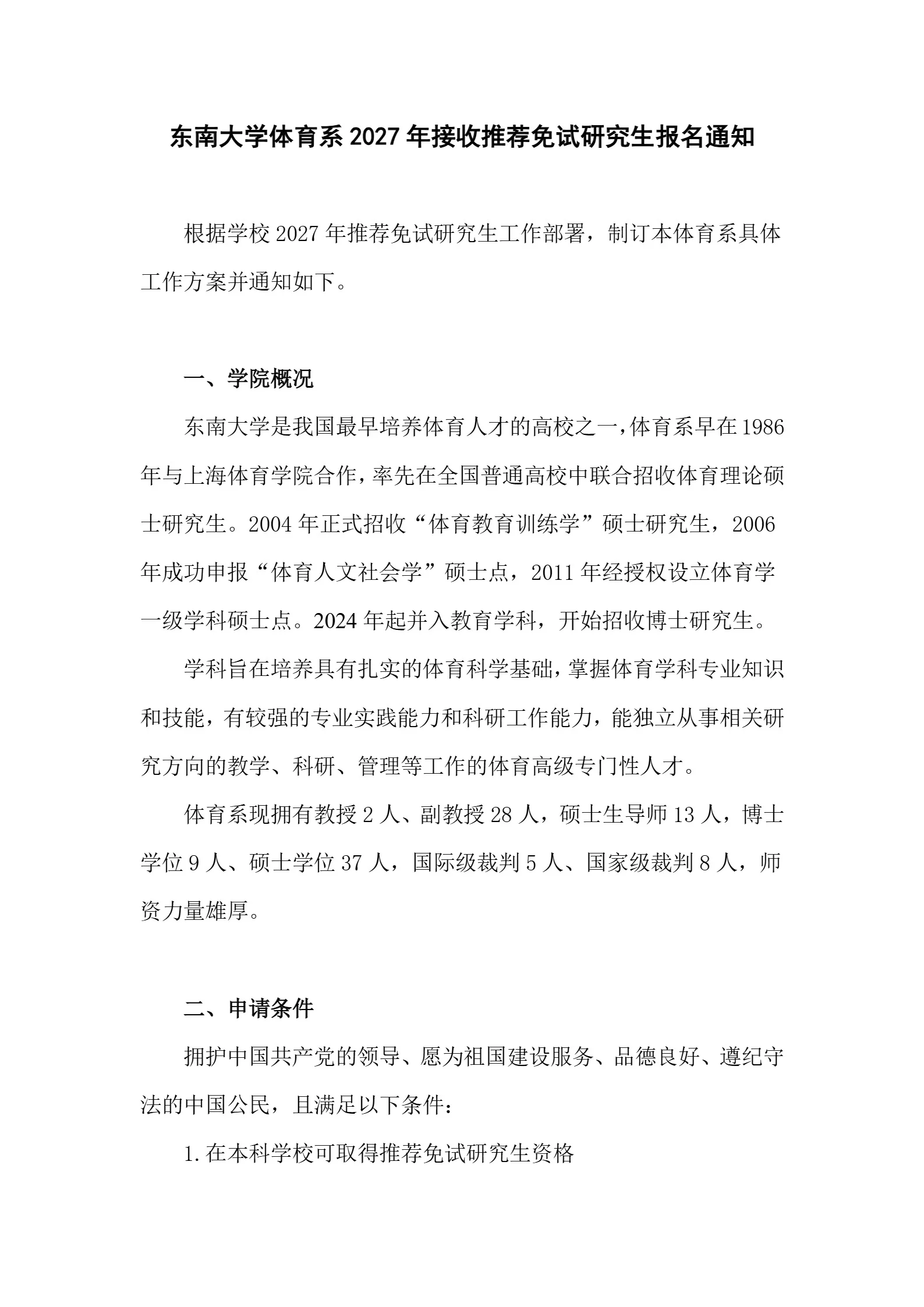 东南大学体育系2027年接收推荐免试研究生报名通知

根据学校2027年推荐免试研究生工作部署，制订本体育系具体工作方案并通知如下。

一、学院概况

东南大学是我国最早培养体育人才的高校之一，体育系早在1986年与上海体育学院合作，率先在全国普通高校中联合招收体育理论硕士研究生。2004年正式招收“体育教育训练学”硕士研究生，2006年成功申报“体育人文社会学”硕士点，2011年经授权设立体育学一级学科硕士点。2024年起并入教育学科，开始招收博士研究生。

学科旨在培养具有扎实的体育科学基础，掌握体育学科专业知识和技能，有较强的专业实践能力和科研工作能力，能独立从事相关研究方向的教学、科研、管理等工作的体育高级专门性人才。

体育系现拥有教授2人、副教授28人，硕士生导师13人，博士学位9人、硕士学位37人，国际级裁判5人、国家级裁判8人，师资力量雄厚。

二、申请条件

拥护中国共产党的领导、愿为祖国建设服务、品德良好、遵纪守法的中国公民，且满足以下条件：

1.在本科学校可取得推荐免试研究生资格